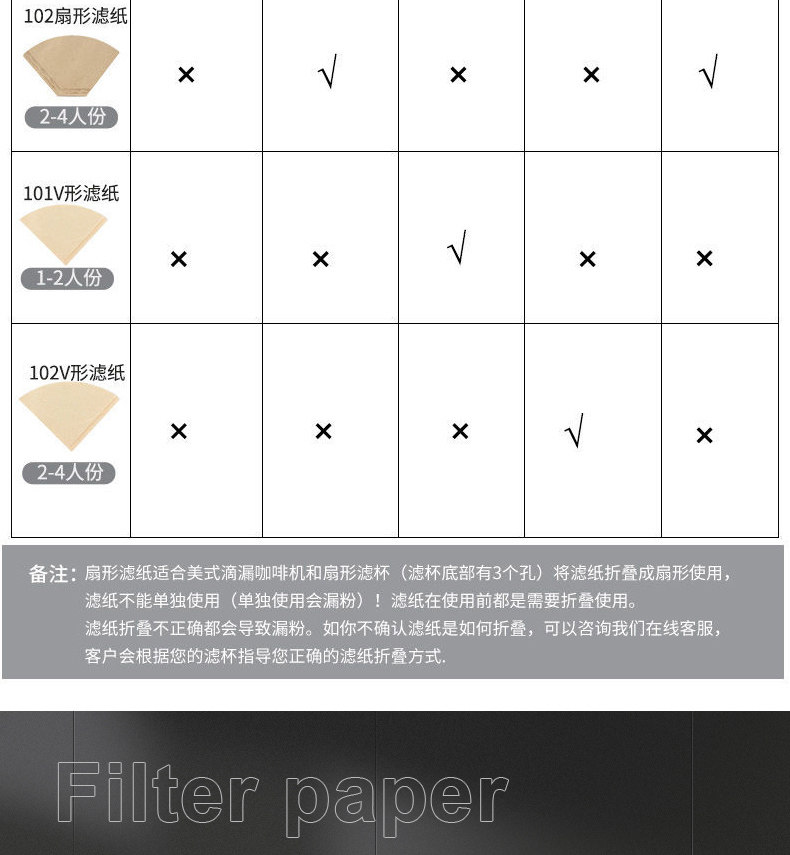 | 102扇形滤纸 2-4人份 | × | √ | × | × | √ |
|---|---|---|---|---|---|
| 101V形滤纸 1-2人份 | × | × | √ | × | × |
| 102V形滤纸 2-4人份 | × | × | × | √ | × |

备注：扇形滤纸适合美式滴漏咖啡机和扇形滤杯（滤杯底部有3个孔）将滤纸折叠成扇形使用，滤纸不能单独使用（单独使用会漏粉）！滤纸在使用前都是需要折叠使用。滤纸折叠不正确都会导致漏粉。如你不确认滤纸是如何折叠，可以咨询我们在线客服，客户会根据您的滤杯指导您正确的滤纸折叠方式.

Filter paper